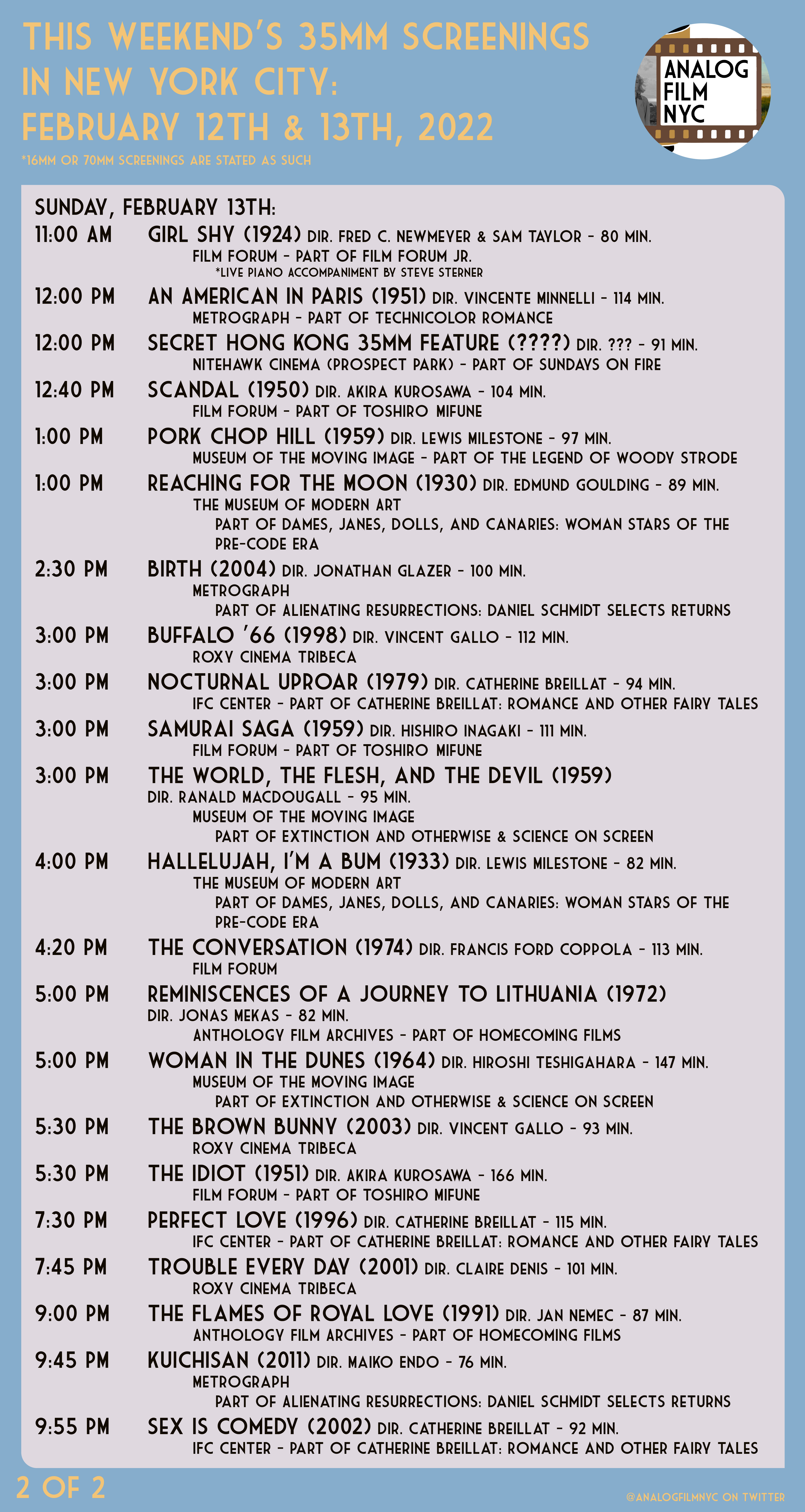 THIS WEEKEND'S 35MM SCREENINGS IN NEW YORK CITY: FEBRUARY 12TH & 13TH, 2022

*16MM OR 70MM SCREENINGS ARE STATED AS SUCH

ANALOG FILM NYC

SUNDAY, FEBRUARY 13TH:

11:00 AM GIRL SHY (1924) DIR. FRED C. NEWMEYER & SAM TAYLOR - 80 MIN.
FILM FORUM - PART OF FILM FORUM JR.
*LIVE PIANO ACCOMPANIMENT BY STEVE STERNER

12:00 PM AN AMERICAN IN PARIS (1951) DIR. VINCENTE MINNELLI - 114 MIN.
METROGRAPH - PART OF TECHNICOLOR ROMANCE

12:00 PM SECRET HONG KONG 35MM FEATURE (????) DIR. ??? - 91 MIN.
NITEHAWK CINEMA (PROSPECT PARK) - PART OF SUNDAYS ON FIRE

12:40 PM SCANDAL (1950) DIR. AKIRA KUROSAWA - 104 MIN.
FILM FORUM - PART OF TOSHIRO MIFUNE

1:00 PM PORK CHOP HILL (1959) DIR. LEWIS MILESTONE - 97 MIN.
MUSEUM OF THE MOVING IMAGE - PART OF THE LEGEND OF WOODY STRODE

1:00 PM REACHING FOR THE MOON (1930) DIR. EDMUND GOULDING - 89 MIN.
THE MUSEUM OF MODERN ART
PART OF DAMES, JANES, DOLLS, AND CANARIES: WOMAN STARS OF THE PRE-CODE ERA

2:30 PM BIRTH (2004) DIR. JONATHAN GLAZER - 100 MIN.
METROGRAPH
PART OF ALIENATING RESURRECTIONS: DANIEL SCHMIDT SELECTS RETURNS

3:00 PM BUFFALO '66 (1998) DIR. VINCENT GALLO - 112 MIN.
ROXY CINEMA TRIBECA

3:00 PM NOCTURNAL UPROAR (1979) DIR. CATHERINE BREILLAT - 94 MIN.
IFC CENTER - PART OF CATHERINE BREILLAT: ROMANCE AND OTHER FAIRY TALES

3:00 PM SAMURAI SAGA (1959) DIR. HISHIRO INAGAKI - 111 MIN.
FILM FORUM - PART OF TOSHIRO MIFUNE

3:00 PM THE WORLD, THE FLESH, AND THE DEVIL (1959)
DIR. RANALD MACDOUGALL - 95 MIN.
MUSEUM OF THE MOVING IMAGE
PART OF EXTINCTION AND OTHERWISE & SCIENCE ON SCREEN

4:00 PM HALLELUJAH, I'M A BUM (1933) DIR. LEWIS MILESTONE - 82 MIN.
THE MUSEUM OF MODERN ART
PART OF DAMES, JANES, DOLLS, AND CANARIES: WOMAN STARS OF THE PRE-CODE ERA

4:20 PM THE CONVERSATION (1974) DIR. FRANCIS FORD COPPOLA - 113 MIN.
FILM FORUM

5:00 PM REMINISCENCES OF A JOURNEY TO LITHUANIA (1972)
DIR. JONAS MEKAS - 82 MIN.
ANTHOLOGY FILM ARCHIVES - PART OF HOMECOMING FILMS

5:00 PM WOMAN IN THE DUNES (1964) DIR. HIROSHI TESHIGAHARA - 147 MIN.
MUSEUM OF THE MOVING IMAGE
PART OF EXTINCTION AND OTHERWISE & SCIENCE ON SCREEN

5:30 PM THE BROWN BUNNY (2003) DIR. VINCENT GALLO - 93 MIN.
ROXY CINEMA TRIBECA

5:30 PM THE IDIOT (1951) DIR. AKIRA KUROSAWA - 166 MIN.
FILM FORUM - PART OF TOSHIRO MIFUNE

7:30 PM PERFECT LOVE (1996) DIR. CATHERINE BREILLAT - 115 MIN.
IFC CENTER - PART OF CATHERINE BREILLAT: ROMANCE AND OTHER FAIRY TALES

7:45 PM TROUBLE EVERY DAY (2001) DIR. CLAIRE DENIS - 101 MIN.
ROXY CINEMA TRIBECA

9:00 PM THE FLAMES OF ROYAL LOVE (1991) DIR. JAN NEMEC - 87 MIN.
ANTHOLOGY FILM ARCHIVES - PART OF HOMECOMING FILMS

9:45 PM KUICHISAN (2011) DIR. MAIKO ENDO - 76 MIN.
METROGRAPH
PART OF ALIENATING RESURRECTIONS: DANIEL SCHMIDT SELECTS RETURNS

9:55 PM SEX IS COMEDY (2002) DIR. CATHERINE BREILLAT - 92 MIN.
IFC CENTER - PART OF CATHERINE BREILLAT: ROMANCE AND OTHER FAIRY TALES

2 OF 2

@ANALOGFILMNYC ON TWITTER